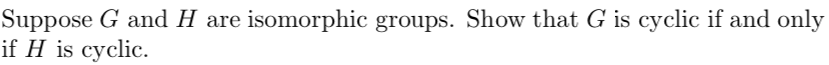 Suppose $G$ and $H$ are isomorphic groups. Show that $G$ is cyclic if and only if $H$ is cyclic.